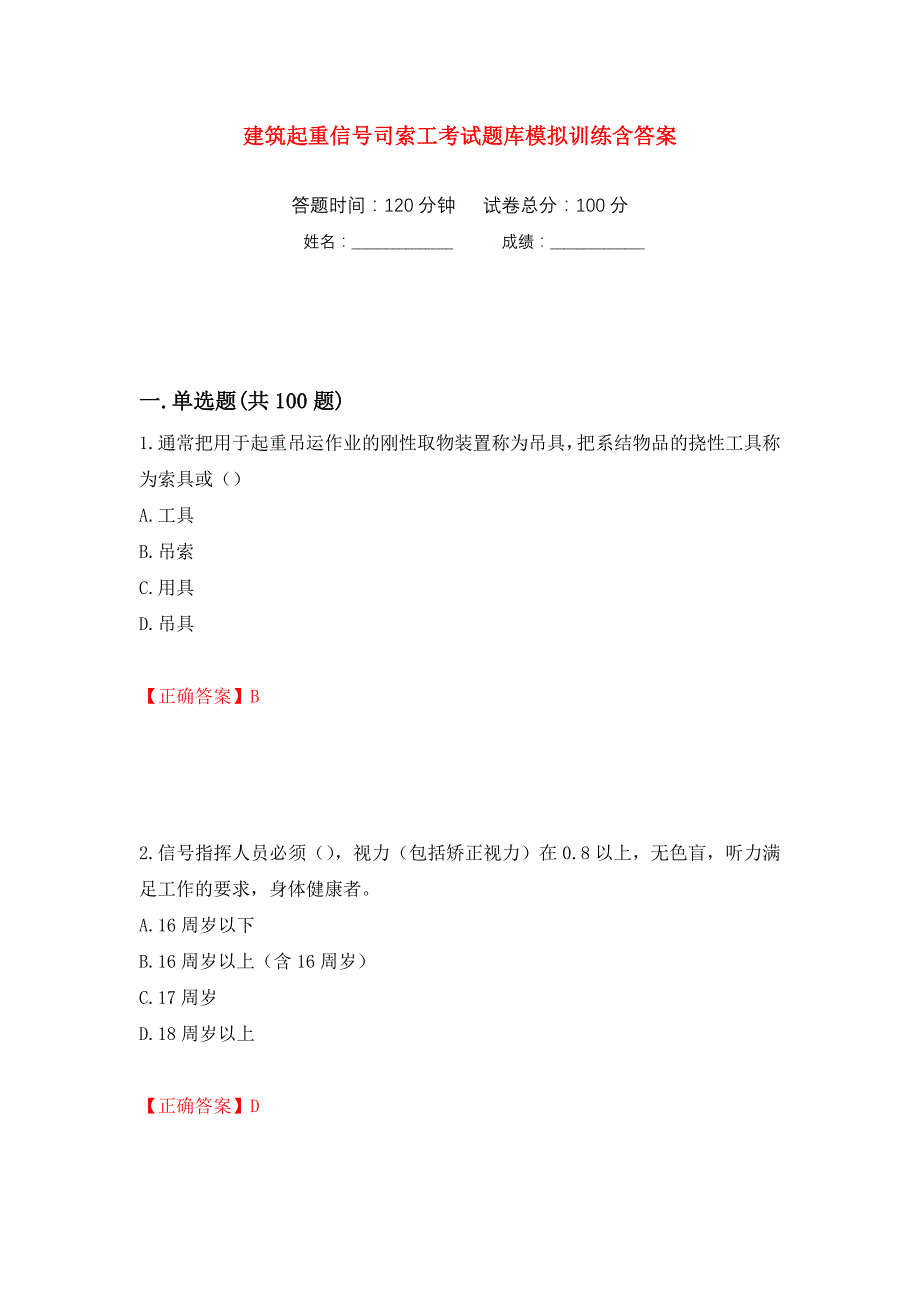 建筑起重信号司索工考试题库模拟训练含答案

答题时间：120 分钟　试卷总分：100 分

姓名：____________　成绩：____________

一.单选题(共 100 题)

1.通常把用于起重吊运作业的刚性取物装置称为吊具，把系结物品的挠性工具称为索具或（）

A.工具

B.吊索

C.用具

D.吊具

【正确答案】B

2.信号指挥人员必须（），视力（包括矫正视力）在 0.8 以上，无色盲，听力满足工作的要求，身体健康者。

A.16 周岁以下

B.16 周岁以上（含 16 周岁）

C.17 周岁

D.18 周岁以上

【正确答案】D